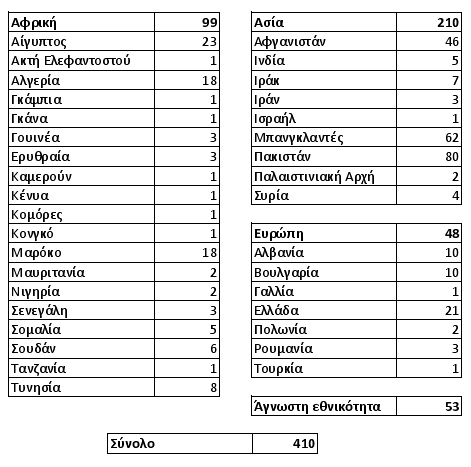 | Αφρική | 99 |
|---|---|
| Αίγυπτος | 23 |
| Ακτή Ελεφαντοστού | 1 |
| Αλγερία | 18 |
| Γκάμπια | 1 |
| Γκάνα | 1 |
| Γουινέα | 3 |
| Ερυθραία | 3 |
| Καμερούν | 1 |
| Κένυα | 1 |
| Κομόρες | 1 |
| Κονγκό | 1 |
| Μαρόκο | 18 |
| Μαυριτανία | 2 |
| Νιγηρία | 2 |
| Σενεγάλη | 3 |
| Σομαλία | 5 |
| Σουδάν | 6 |
| Τανζανία | 1 |
| Τυνησία | 8 |

| Ασία | 210 |
|---|---|
| Αφγανιστάν | 46 |
| Ινδία | 5 |
| Ιράκ | 7 |
| Ιράν | 3 |
| Ισραήλ | 1 |
| Μπανγκλαντές | 62 |
| Πακιστάν | 80 |
| Παλαιστινιακή Αρχή | 2 |
| Συρία | 4 |

| Ευρώπη | 48 |
|---|---|
| Αλβανία | 10 |
| Βουλγαρία | 10 |
| Γαλλία | 1 |
| Ελλάδα | 21 |
| Πολωνία | 2 |
| Ρουμανία | 3 |
| Τουρκία | 1 |

| Άγνωστη εθνικότητα | 53 |
|---|---|

| Σύνολο | 410 |
|---|---|